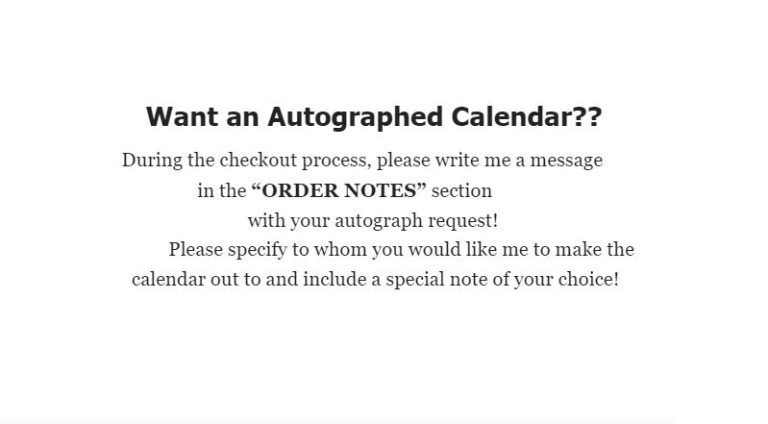 Want an Autographed Calendar??

During the checkout process, please write me a message in the "ORDER NOTES" section with your autograph request!

Please specify to whom you would like me to make the calendar out to and include a special note of your choice!